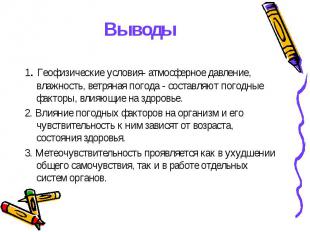 Выводы

1. Геофизические условия- атмосферное давление, влажность, ветряная погода - составляют погодные факторы, влияющие на здоровье.

2. Влияние погодных факторов на организм и его чувствительность к ним зависят от возраста, состояния здоровья.

3. Метеочувствительность проявляется как в ухудшении общего самочувствия, так и в работе отдельных систем органов.